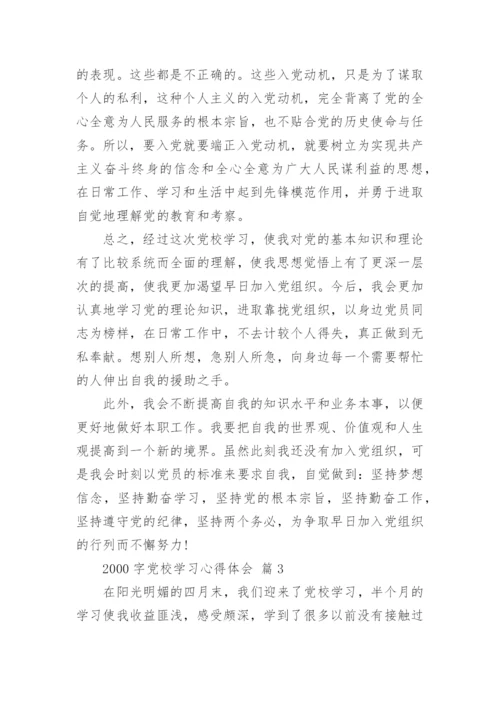 的表现。这些都是不正确的。这些入党动机，只是为了谋取个人的私利，这种个人主义的入党动机，完全背离了党的全心全意为人民服务的根本宗旨，也不贴合党的历史使命与任务。所以，要入党就要端正入党动机，就要树立为实现共产主义奋斗终身的信念和全心全意为广大人民谋利益的思想，在日常工作、学习和生活中起到先锋模范作用，并勇于进取自觉地理解党的教育和考察。

总之，经过这次党校学习，使我对党的基本知识和理论有了比较系统而全面的理解，使我思想觉悟上有了更深一层次的提高，使我更加渴望早日加入党组织。今后，我会更加认真地学习党的理论知识，进取靠拢党组织，以身边党员同志为榜样，在日常工作中，不去计较个人得失，真正做到无私奉献。想别人所想，急别人所急，向身边每一个需要帮忙的人伸出自我的援助之手。

此外，我会不断提高自我的知识水平和业务本事，以便更好地做好本职工作。我要把自我的世界观、价值观和人生观提高到一个新的境界。虽然此刻我还没有加入党组织，可是我会时刻以党员的标准来要求自我，自觉做到：坚持梦想信念，坚持勤奋学习，坚持党的根本宗旨，坚持勤奋工作，坚持遵守党的纪律，坚持两个务必，为争取早日加入党组织的行列而不懈努力！

2000 字党校学习心得体会 篇 3

在阳光明媚的四月末，我们迎来了党校学习，半个月的学习使我收益匪浅，感受颇深，学到了很多以前没有接触过